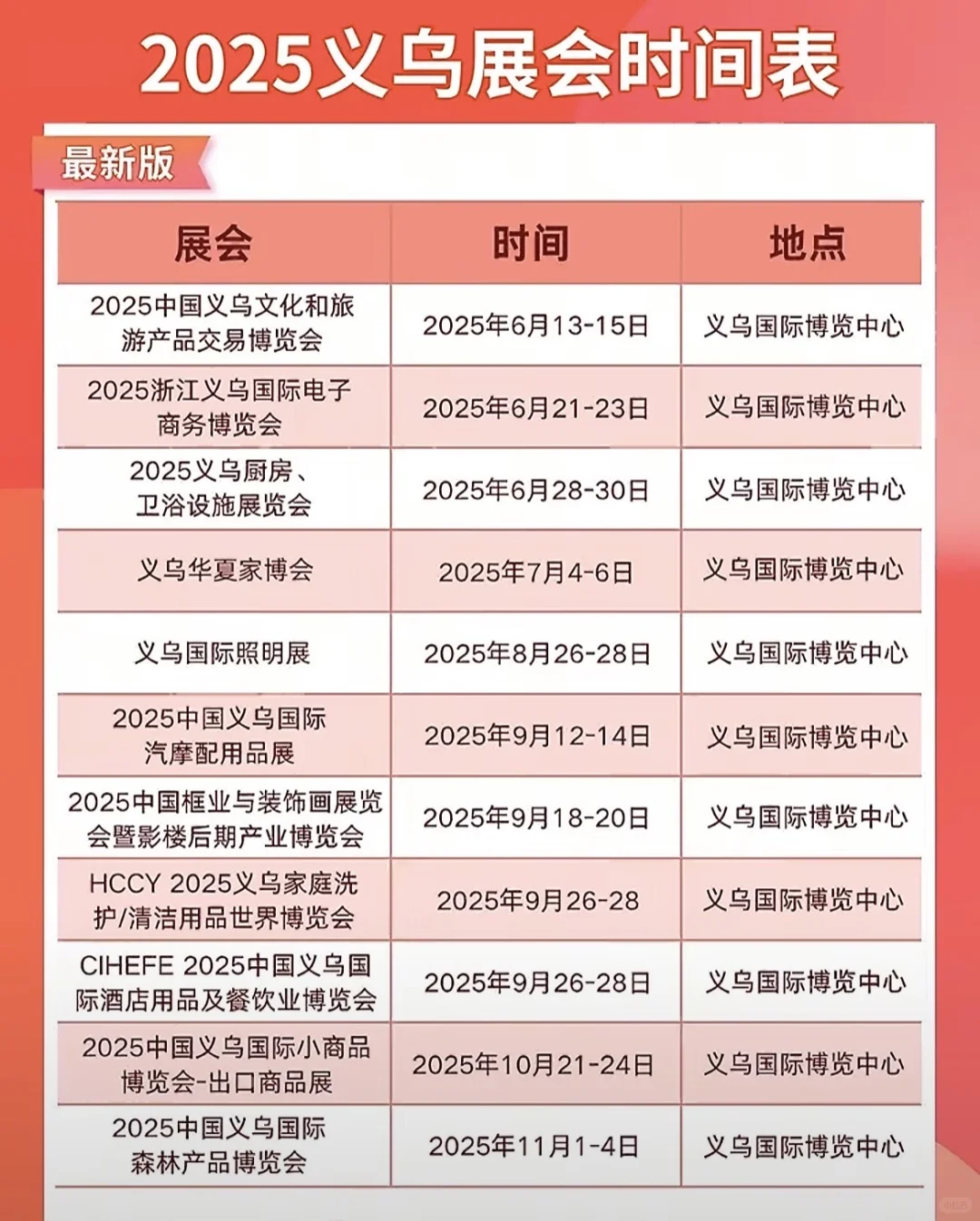 2025义乌展会时间表

最新版

| 展会 | 时间 | 地点 |
|---|---|---|
| 2025中国义乌文化和旅游产品交易博览会 | 2025年6月13-15日 | 义乌国际博览中心 |
| 2025浙江义乌国际电子商务博览会 | 2025年6月21-23日 | 义乌国际博览中心 |
| 2025义乌厨房、卫浴设施展览会 | 2025年6月28-30日 | 义乌国际博览中心 |
| 义乌华夏家博会 | 2025年7月4-6日 | 义乌国际博览中心 |
| 义乌国际照明展 | 2025年8月26-28日 | 义乌国际博览中心 |
| 2025中国义乌国际汽摩配用品展 | 2025年9月12-14日 | 义乌国际博览中心 |
| 2025中国框业与装饰画展览会暨影楼后期产业博览会 | 2025年9月18-20日 | 义乌国际博览中心 |
| HCCY 2025义乌家庭洗护/清洁用品世界博览会 | 2025年9月26-28 | 义乌国际博览中心 |
| CIHEFE 2025中国义乌国际酒店用品及餐饮业博览会 | 2025年9月26-28日 | 义乌国际博览中心 |
| 2025中国义乌国际小商品博览会-出口商品展 | 2025年10月21-24日 | 义乌国际博览中心 |
| 2025中国义乌国际森林产品博览会 | 2025年11月1-4日 | 义乌国际博览中心 |